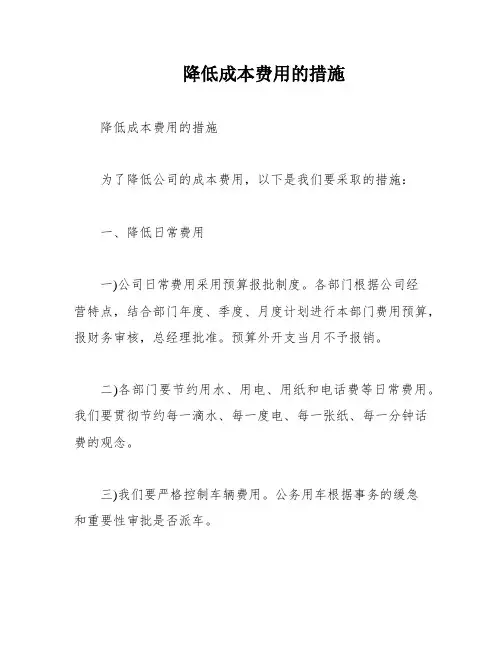 降低成本费用的措施

降低成本费用的措施

为了降低公司的成本费用，以下是我们要采取的措施：

一、降低日常费用

一)公司日常费用采用预算报批制度。各部门根据公司经营特点，结合部门年度、季度、月度计划进行本部门费用预算，报财务审核，总经理批准。预算外开支当月不予报销。

二)各部门要节约用水、用电、用纸和电话费等日常费用。我们要贯彻节约每一滴水、每一度电、每一张纸、每一分钟话费的观念。

三)我们要严格控制车辆费用。公务用车根据事务的缓急和重要性审批是否派车。